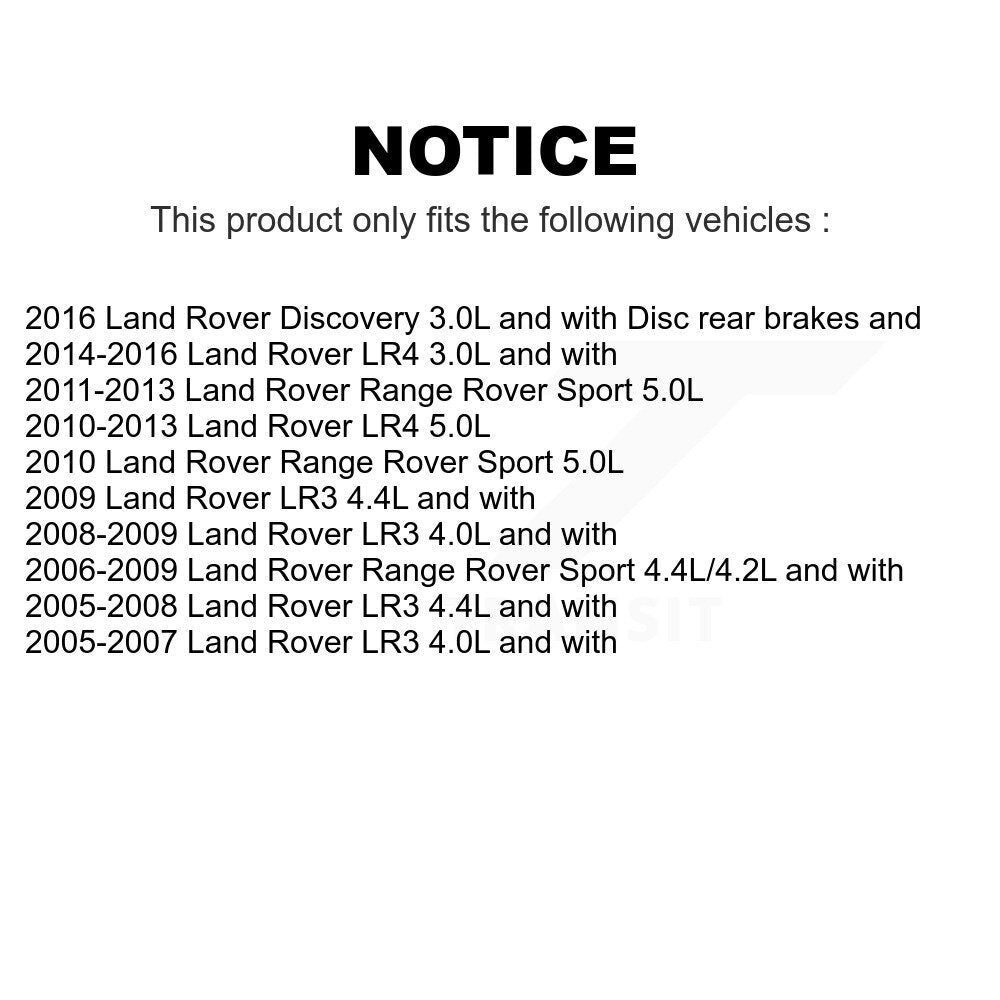 NOTICE

This product only fits the following vehicles :

2016 Land Rover Discovery 3.0L and with Disc rear brakes and
2014-2016 Land Rover LR4 3.0L and with
2011-2013 Land Rover Range Rover Sport 5.0L
2010-2013 Land Rover LR4 5.0L
2010 Land Rover Range Rover Sport 5.0L
2009 Land Rover LR3 4.4L and with
2008-2009 Land Rover LR3 4.0L and with
2006-2009 Land Rover Range Rover Sport 4.4L/4.2L and with
2005-2008 Land Rover LR3 4.4L and with
2005-2007 Land Rover LR3 4.0L and with